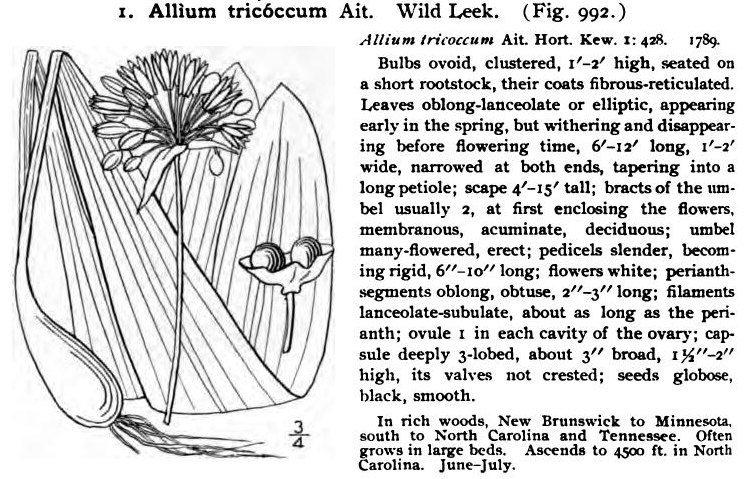 1. Allium tricóccum Ait. Wild Leek. (Fig. 992.)

Allium tricoccum Ait. Hort. Kew. 1: 428. 1789.

Bulbs ovoid, clustered, 1'-2' high, seated on a short rootstock, their coats fibrous-reticulated. Leaves oblong-lanceolate or elliptic, appearing early in the spring, but withering and disappearing before flowering time, 6'-12' long, 1'-2' wide, narrowed at both ends, tapering into a long petiole; scape 4'-15' tall; bracts of the umbel usually 2, at first enclosing the flowers, membranous, acuminate, deciduous; umbel many-flowered, erect; pedicels slender, becoming rigid, 6''-10'' long; flowers white; perianth-segments oblong, obtuse, 2''-3'' long; filaments lanceolate-subulate, about as long as the perianth; ovule 1 in each cavity of the ovary; capsule deeply 3-lobed, about 3'' broad, 1½''-2'' high, its valves not crested; seeds globose, black, smooth.

In rich woods, New Brunswick to Minnesota, south to North Carolina and Tennessee. Often grows in large beds. Ascends to 4500 ft. in North Carolina. June-July.

$\frac{3}{4}$